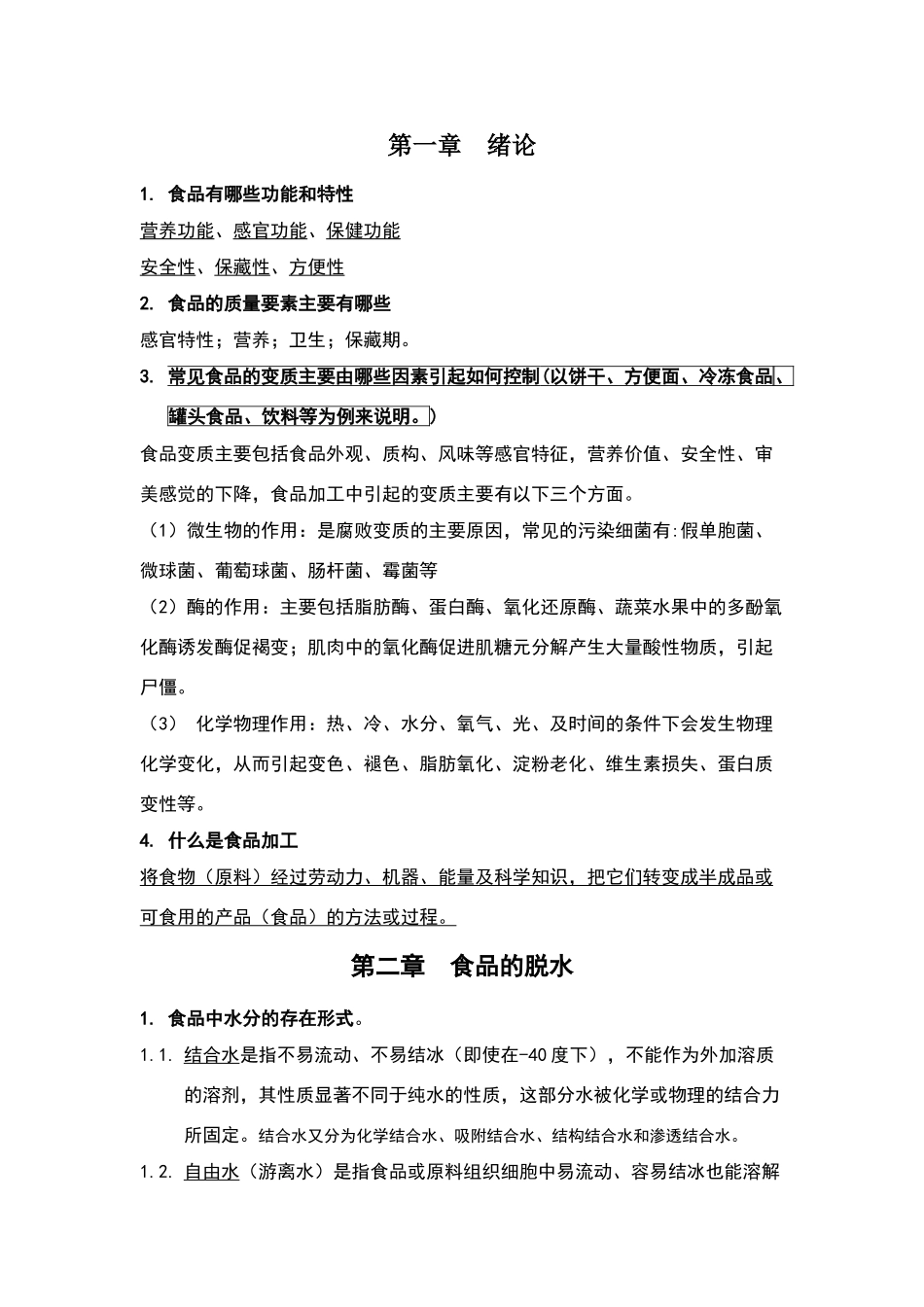 第一章　绪论

1. 食品有哪些功能和特性

营养功能、感官功能、保健功能

安全性、保藏性、方便性

2. 食品的质量要素主要有哪些

感官特性；营养；卫生；保藏期。

3. 常见食品的变质主要由哪些因素引起如何控制(以饼干、方便面、冷冻食品、罐头食品、饮料等为例来说明。)

食品变质主要包括食品外观、质构、风味等感官特征，营养价值、安全性、审美感觉的下降，食品加工中引起的变质主要有以下三个方面。

（1）微生物的作用：是腐败变质的主要原因，常见的污染细菌有:假单胞菌、微球菌、葡萄球菌、肠杆菌、霉菌等

（2）酶的作用：主要包括脂肪酶、蛋白酶、氧化还原酶、蔬菜水果中的多酚氧化酶诱发酶促褐变；肌肉中的氧化酶促进肌糖元分解产生大量酸性物质，引起尸僵。

（3） 化学物理作用：热、冷、水分、氧气、光、及时间的条件下会发生物理化学变化，从而引起变色、褪色、脂肪氧化、淀粉老化、维生素损失、蛋白质变性等。

4. 什么是食品加工

将食物（原料）经过劳动力、机器、能量及科学知识，把它们转变成半成品或可食用的产品（食品）的方法或过程。

第二章　食品的脱水

1. 食品中水分的存在形式。

1.1. 结合水是指不易流动、不易结冰（即使在-40度下），不能作为外加溶质的溶剂，其性质显著不同于纯水的性质，这部分水被化学或物理的结合力所固定。结合水又分为化学结合水、吸附结合水、结构结合水和渗透结合水。

1.2. 自由水（游离水）是指食品或原料组织细胞中易流动、容易结冰也能溶解